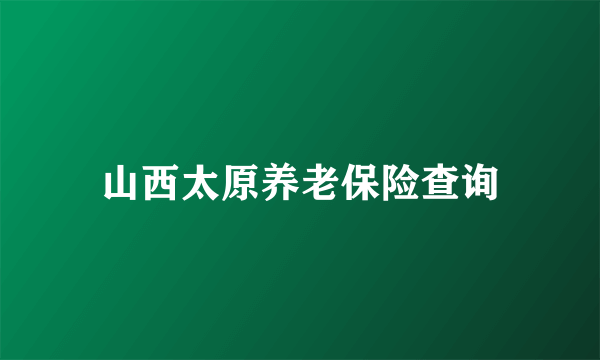 山西太原养老保险查询